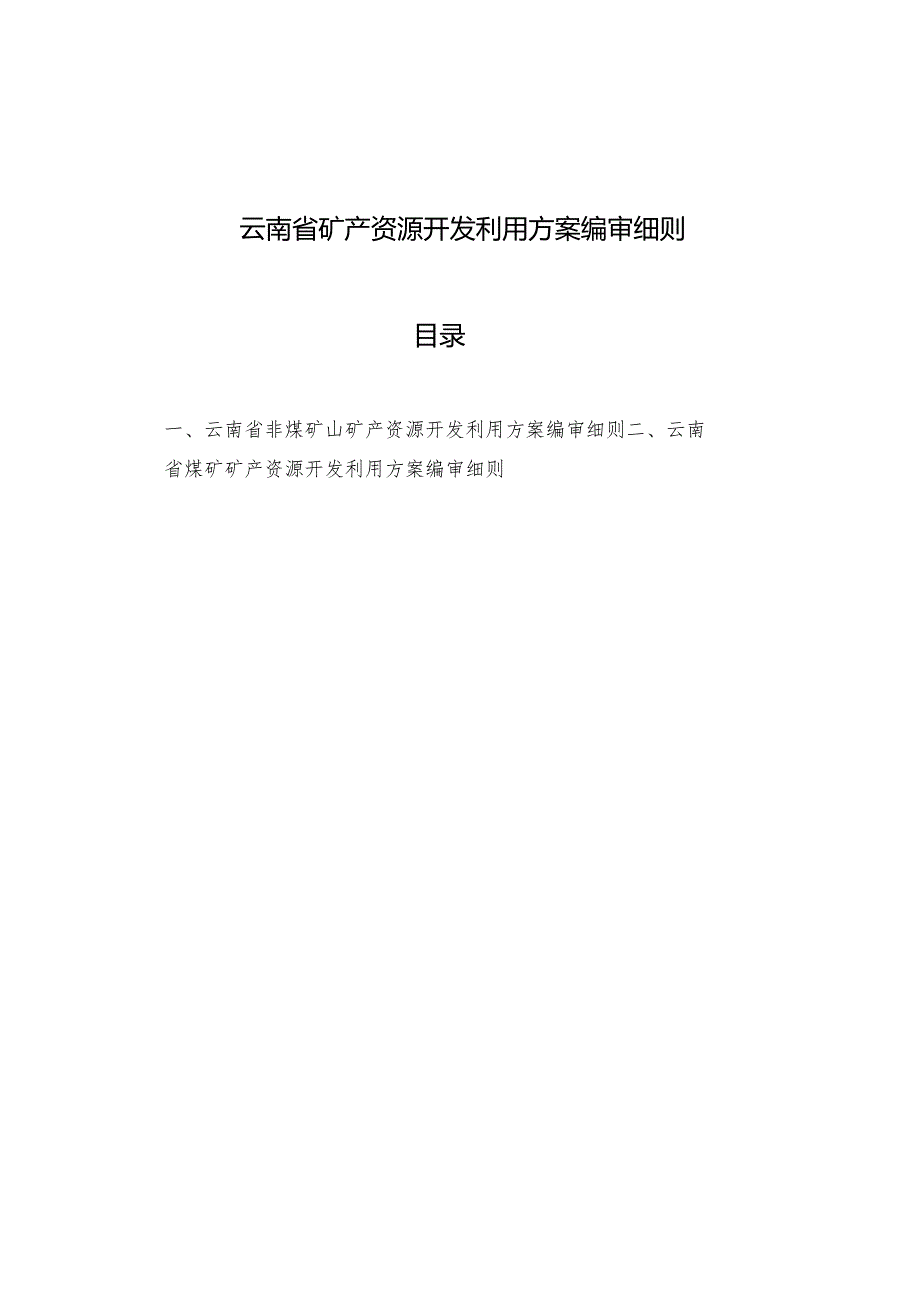 云南省矿产资源开发利用方案编审细则

目录

一、云南省非煤矿山矿产资源开发利用方案编审细则二、云南省煤矿矿产资源开发利用方案编审细则